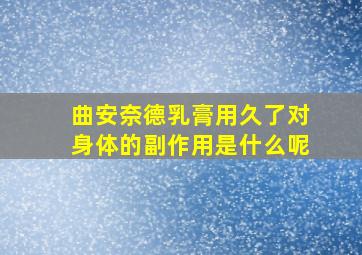 曲安奈德乳膏用久了对身体的副作用是什么呢